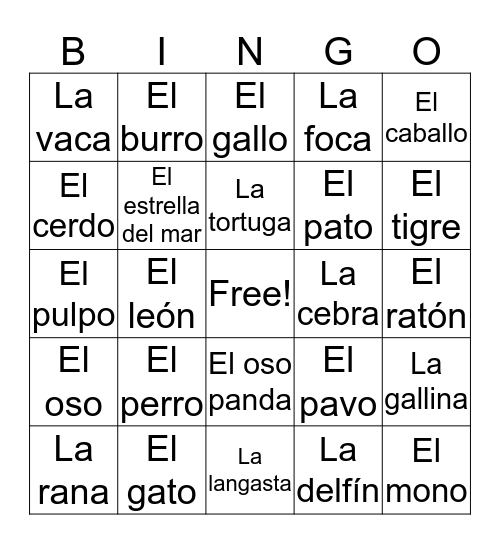 | B | I | N | G | O |
|---|---|---|---|---|
| La vaca | El burro | El gallo | La foca | El caballo |
| El cerdo | El estrella del mar | La tortuga | El pato | El tigre |
| El pulpo | El león | Free! | La cebra | El ratón |
| El oso | El perro | El oso panda | El pavo | La gallina |
| La rana | El gato | La langasta | La delfín | El mono |